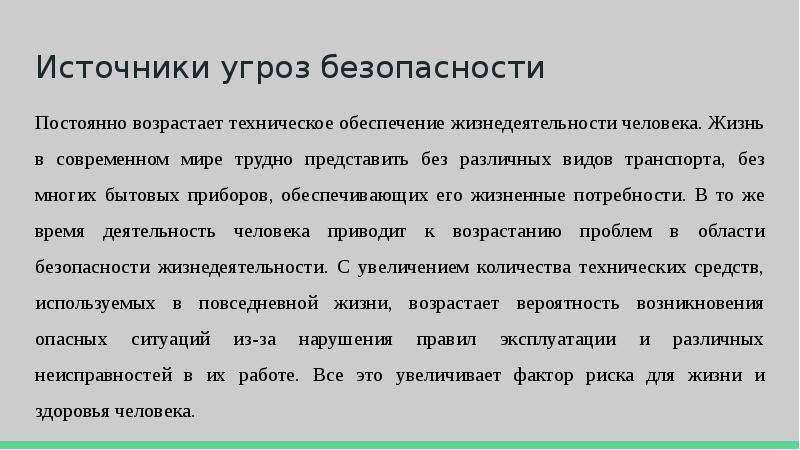 Источники угроз безопасности

Постоянно возрастает техническое обеспечение жизнедеятельности человека. Жизнь в современном мире трудно представить без различных видов транспорта, без многих бытовых приборов, обеспечивающих его жизненные потребности. В то же время деятельность человека приводит к возрастанию проблем в области безопасности жизнедеятельности. С увеличением количества технических средств, используемых в повседневной жизни, возрастает вероятность возникновения опасных ситуаций из-за нарушения правил эксплуатации и различных неисправностей в их работе. Все это увеличивает фактор риска для жизни и здоровья человека.